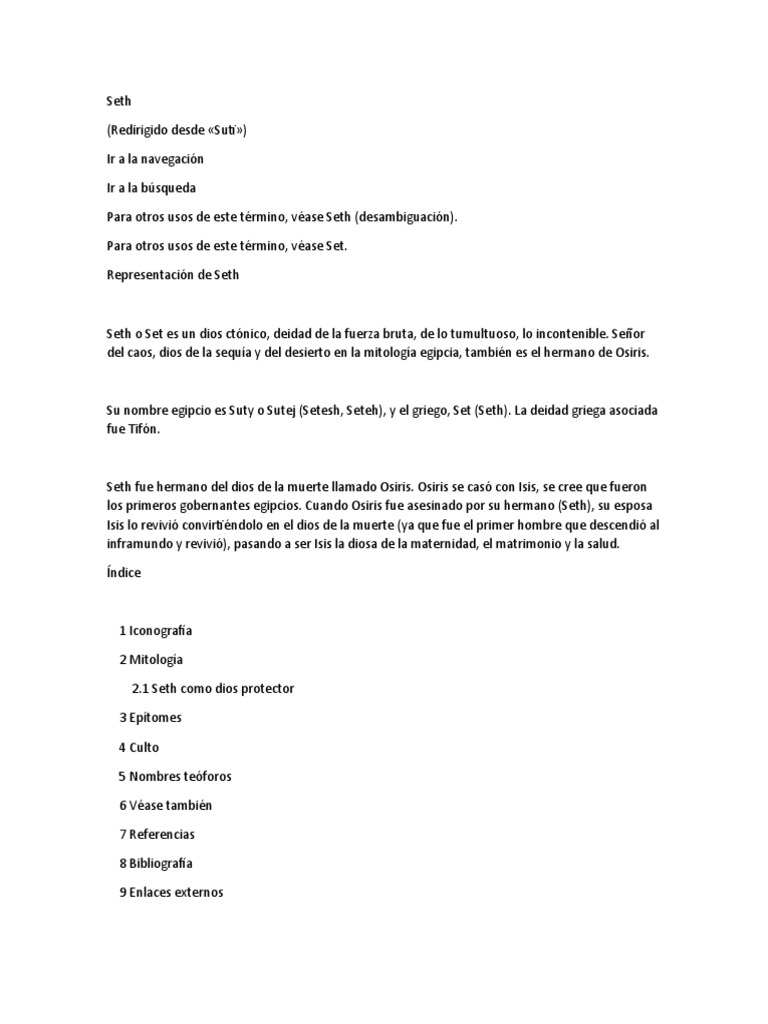 Seth

(Redirigido desde «Suti»)

Ir a la navegación

Ir a la búsqueda

Para otros usos de este término, véase Seth (desambiguación).

Para otros usos de este término, véase Set.

Representación de Seth

Seth o Set es un dios ctónico, deidad de la fuerza bruta, de lo tumultuoso, lo incontenible. Señor del caos, dios de la sequía y del desierto en la mitología egipcia, también es el hermano de Osiris.

Su nombre egipcio es Suty o Sutej (Setesh, Seteh), y el griego, Set (Seth). La deidad griega asociada fue Tifón.

Seth fue hermano del dios de la muerte llamado Osiris. Osiris se casó con Isis, se cree que fueron los primeros gobernantes egipcios. Cuando Osiris fue asesinado por su hermano (Seth), su esposa Isis lo revivió convirtiéndolo en el dios de la muerte (ya que fue el primer hombre que descendió al inframundo y revivió), pasando a ser Isis la diosa de la maternidad, el matrimonio y la salud.

Índice

1 Iconografía

2 Mitología

2.1 Seth como dios protector

3 Epítomes

4 Culto

5 Nombres teóforos

6 Véase también

7 Referencias

8 Bibliografía

9 Enlaces externos